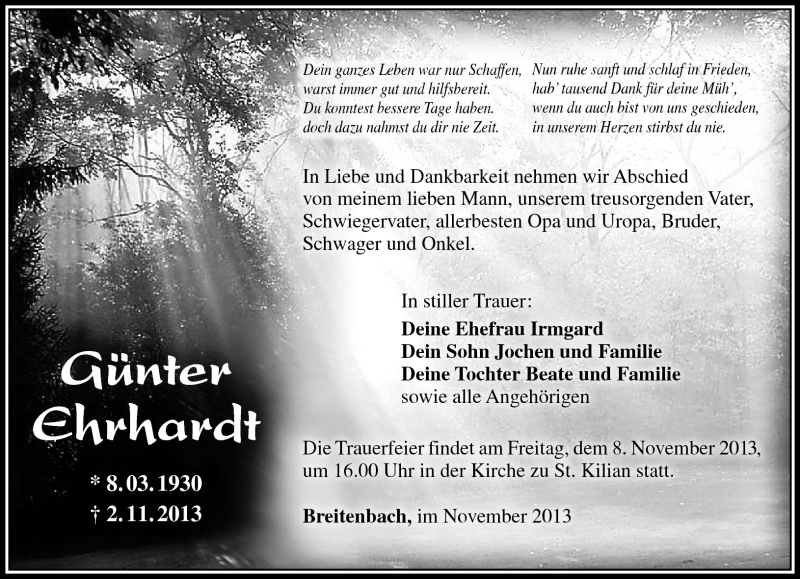 Dein ganzes Leben war nur Schaffen,
warst immer gut und hilfsbereit.
Du konntest bessere Tage haben.
doch dazu nahmst du dir nie Zeit.

Nun ruhe sanft und schlaf in Frieden,
hab' tausend Dank für deine Müh',
wenn du auch bist von uns geschieden,
in unserem Herzen stirbst du nie.

In Liebe und Dankbarkeit nehmen wir Abschied von meinem lieben Mann, unserem treusorgenden Vater, Schwiegervater, allerbesten Opa und Uropa, Bruder, Schwager und Onkel.

In stiller Trauer:
**Deine Ehefrau Irmgard**
**Dein Sohn Jochen und Familie**
**Deine Tochter Beate und Familie**
sowie alle Angehörigen

Günter Ehrhardt

* 8. 03. 1930
† 2. 11. 2013

Die Trauerfeier findet am Freitag, dem 8. November 2013, um 16.00 Uhr in der Kirche zu St. Kilian statt.

**Breitenbach,** im November 2013